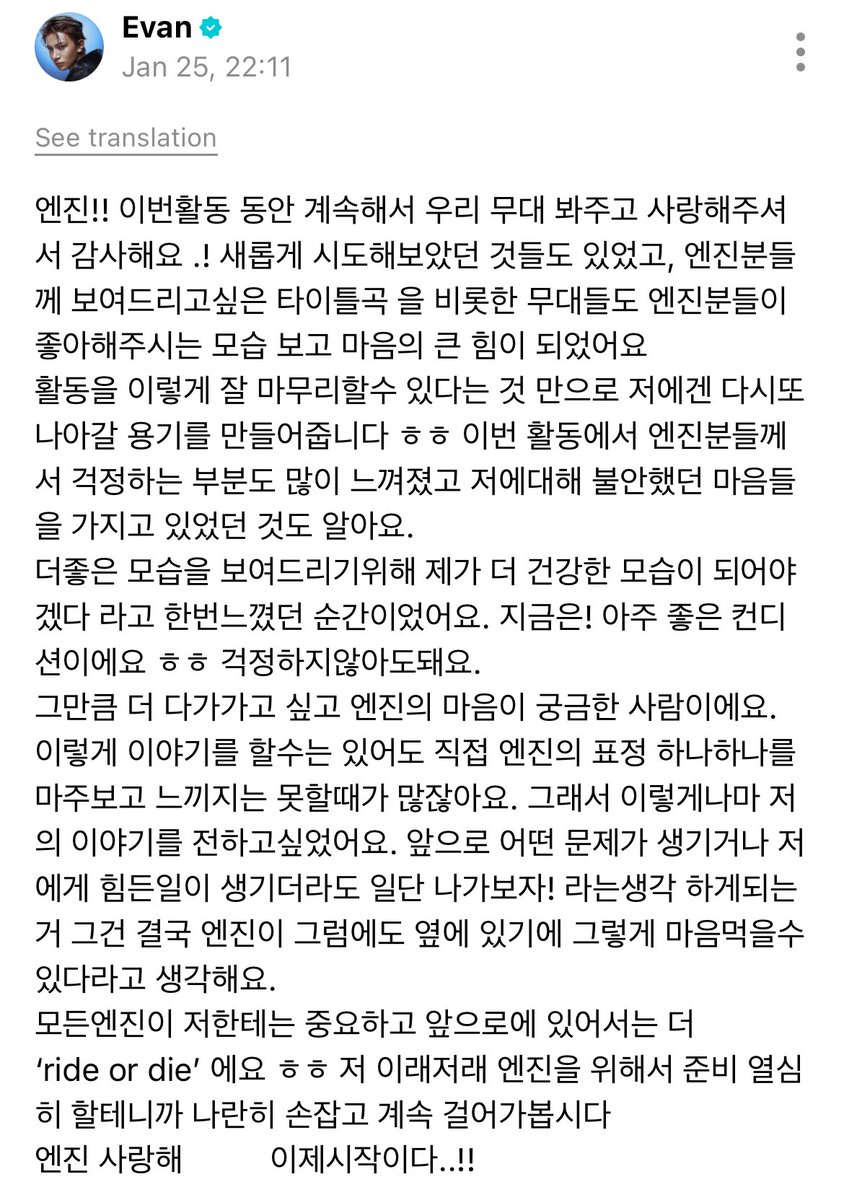 Evan
Jan 25, 22:11

See translation

엔진!! 이번활동 동안 계속해서 우리 무대 봐주고 사랑해주셔서 감사해요 .! 새롭게 시도해보았던 것들도 있었고, 엔진분들께 보여드리고싶은 타이틀곡 을 비롯한 무대들도 엔진분들이 좋아해주시는 모습 보고 마음의 큰 힘이 되었어요
활동을 이렇게 잘 마무리할수 있다는 것 만으로 저에겐 다시또 나아갈 용기를 만들어줍니다 ㅎㅎ 이번 활동에서 엔진분들께서 걱정하는 부분도 많이 느껴졌고 저에대해 불안했던 마음들을 가지고 있었던 것도 알아요.
더좋은 모습을 보여드리기위해 제가 더 건강한 모습이 되어야겠다 라고 한번느꼈던 순간이었어요. 지금은! 아주 좋은 컨디션이에요 ㅎㅎ 걱정하지않아도돼요.
그만큼 더 다가가고 싶고 엔진의 마음이 궁금한 사람이에요.
이렇게 이야기를 할수는 있어도 직접 엔진의 표정 하나하나를 마주보고 느끼지는 못할때가 많잖아요. 그래서 이렇게나마 저의 이야기를 전하고싶었어요. 앞으로 어떤 문제가 생기거나 저에게 힘든일이 생기더라도 일단 나가보자! 라는생각 하게되는거 그건 결국 엔진이 그럼에도 옆에 있기에 그렇게 마음먹을수 있다라고 생각해요.
모든엔진이 저한테는 중요하고 앞으로에 있어서는 더 'ride or die' 에요 ㅎㅎ 저 이래저래 엔진을 위해서 준비 열심히 할테니까 나란히 손잡고 계속 걸어가봅시다
엔진 사랑해 이제시작이다..!!